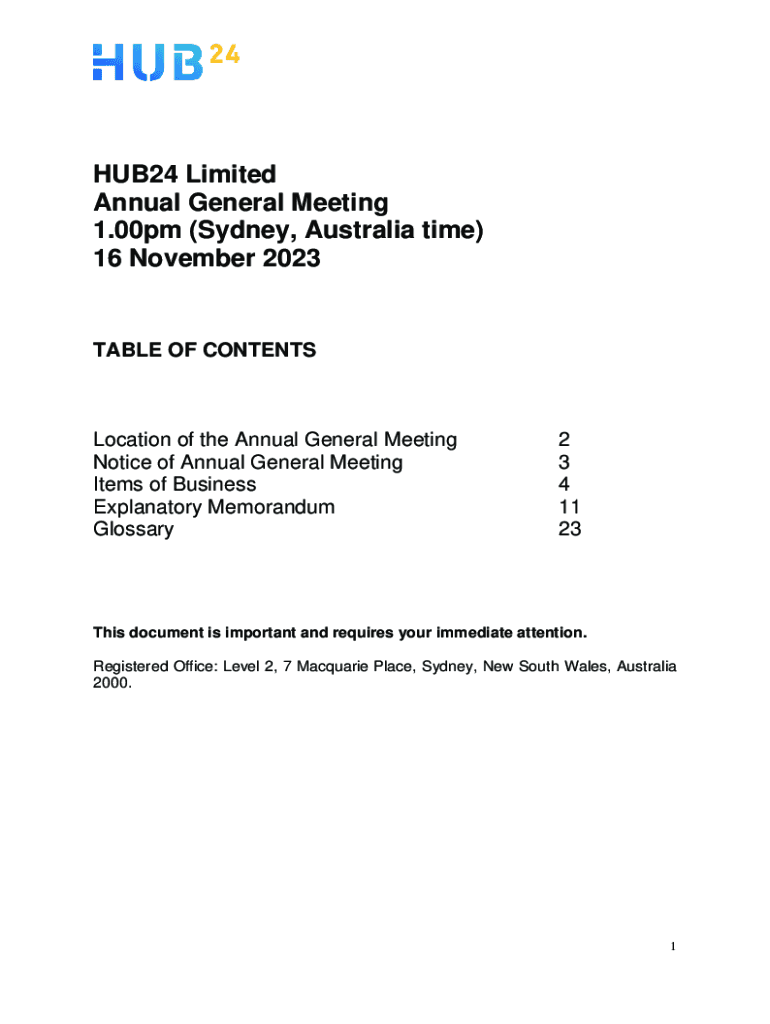 HUB24

HUB24 Limited
Annual General Meeting
1.00pm (Sydney, Australia time)
16 November 2023

TABLE OF CONTENTS

| | |
|---|---|
| Location of the Annual General Meeting | 2 |
| Notice of Annual General Meeting | 3 |
| Items of Business | 4 |
| Explanatory Memorandum | 11 |
| Glossary | 23 |

This document is important and requires your immediate attention.

Registered Office: Level 2, 7 Macquarie Place, Sydney, New South Wales, Australia 2000.

1